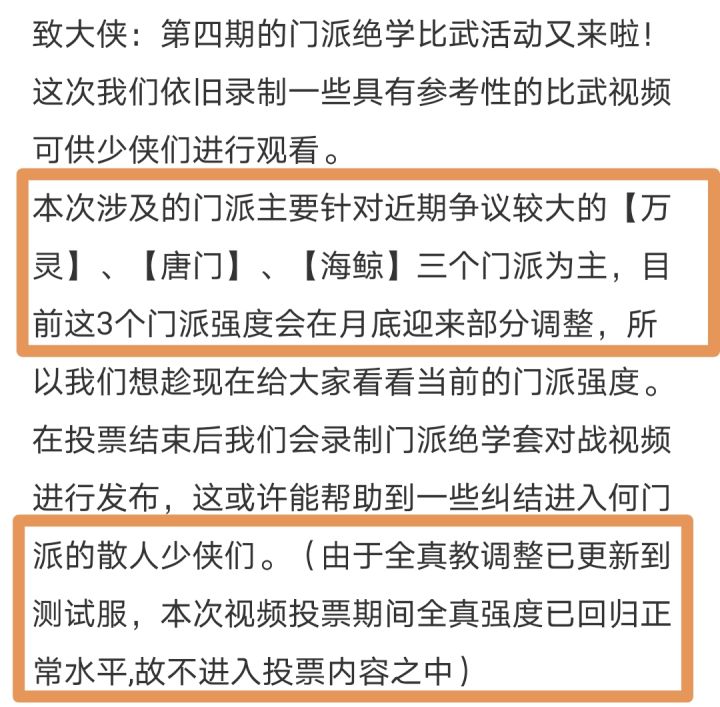 致大侠：第四期的门派绝学比武活动又来啦！这次我们依旧录制一些具有参考性的比武视频可供少侠们进行观看。

本次涉及的门派主要针对近期争议较大的【万灵】、【唐门】、【海鲸】三个门派为主，目前这3个门派强度会在月底迎来部分调整，所以我们想趁现在给大家看看当前的门派强度。在投票结束后我们会录制门派绝学套对战视频进行发布，这或许能帮助到一些纠结进入何门派的散人少侠们。（由于全真教调整已更新到测试服，本次视频投票期间全真强度已回归正常水平,故不进入投票内容之中）